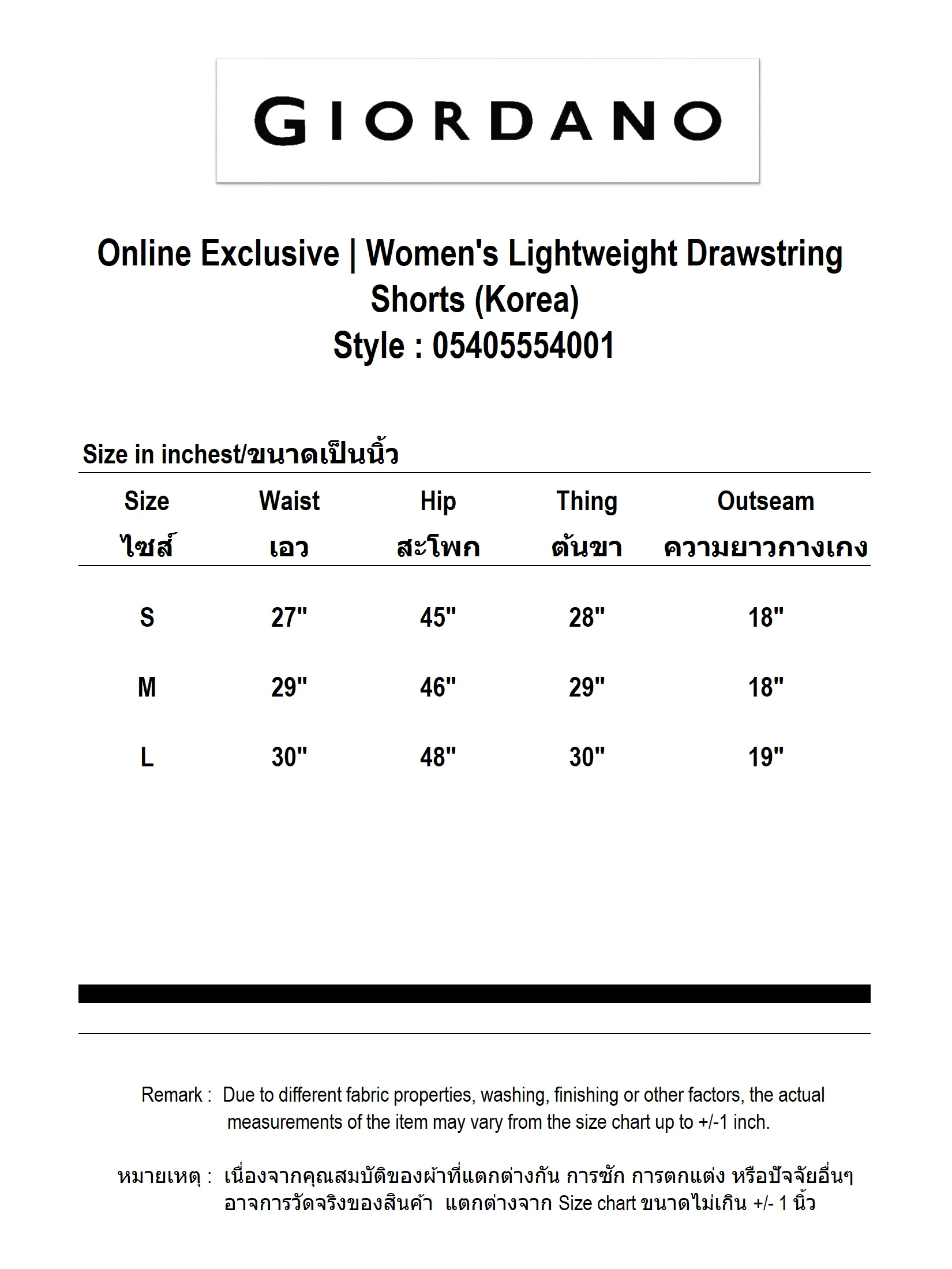 GIORDANO

Online Exclusive | Women's Lightweight Drawstring Shorts (Korea)
Style : 05405554001

Size in inchest/ขนาดเป็นนิ้ว

| Size ไซส์ | Waist เอว | Hip สะโพก | Thing ต้นขา | Outseam ความยาวกางเกง |
|---|---|---|---|---|
| S | 27" | 45" | 28" | 18" |
| M | 29" | 46" | 29" | 18" |
| L | 30" | 48" | 30" | 19" |

Remark : Due to different fabric properties, washing, finishing or other factors, the actual measurements of the item may vary from the size chart up to +/-1 inch.

หมายเหตุ : เนื่องจากคุณสมบัติของผ้าที่แตกต่างกัน การซัก การตกแต่ง หรือปัจจัยอื่นๆ อาจการวัดจริงของสินค้า แตกต่างจาก Size chart ขนาดไม่เกิน +/- 1 นิ้ว